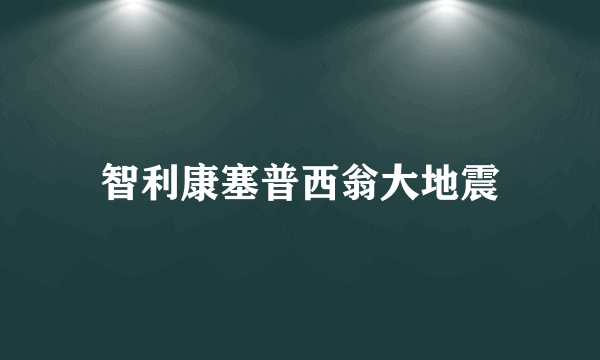 智利康塞普西翁大地震